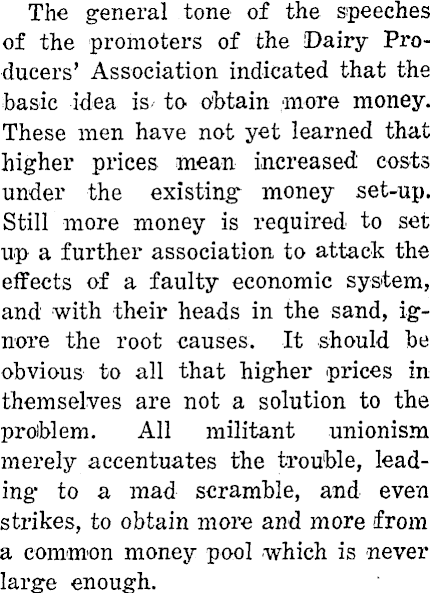 The general tone of the speeches of the promoters of the Dairy Producers' Association indicated that the basic idea is to obtain more money. These men have not yet learned that higher prices mean increased costs under the existing money set-up. Still more money is required to set up a further association to attack the effects of a faulty economic system, and with their heads in the sand, ignore the root causes. It should be obvious to all that higher prices in themselves are not a solution to the problem. All militant unionism merely accentuates the trouble, leading to a mad scramble, and even strikes, to obtain more and more from a common money pool which is never large enough.